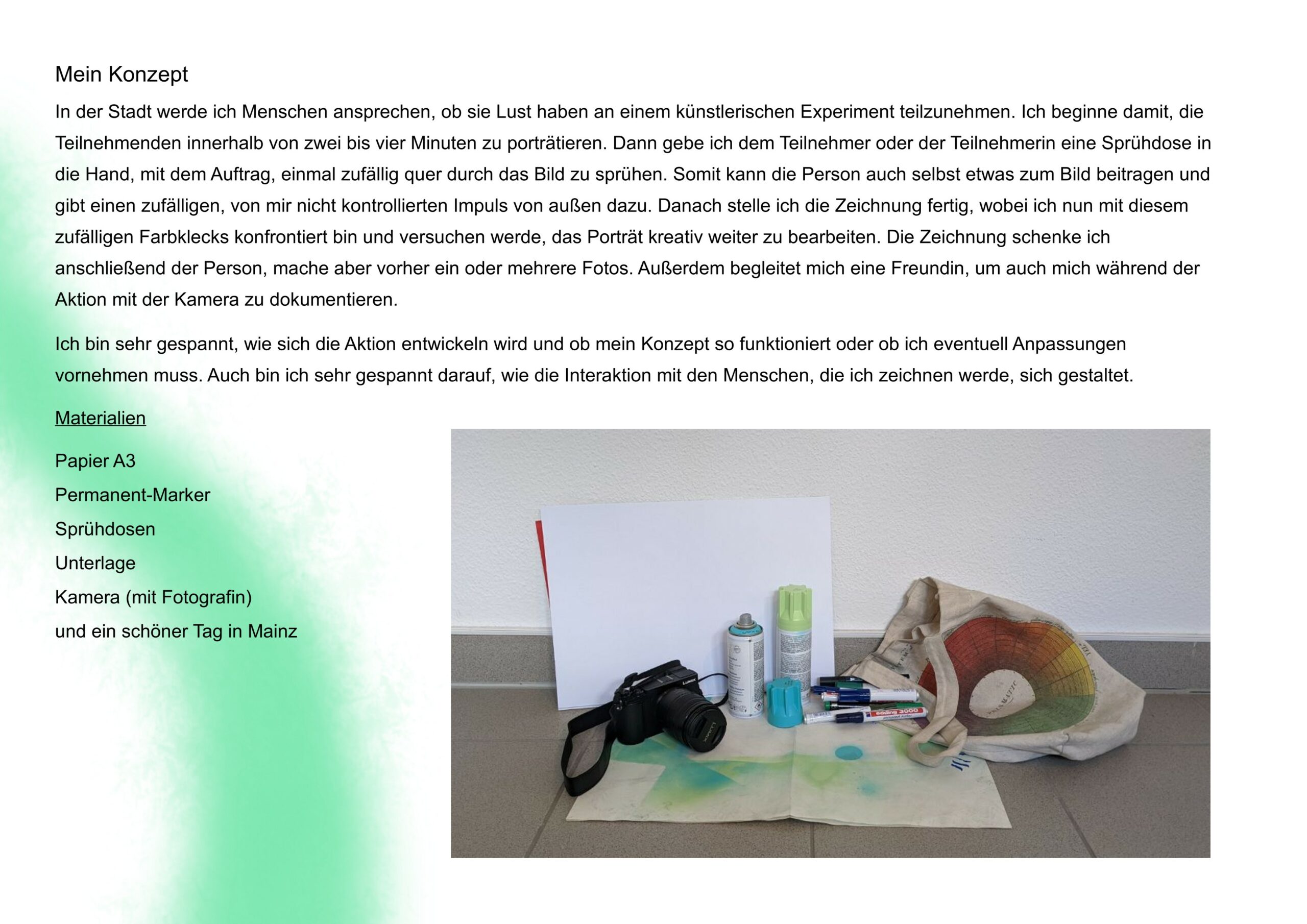 Mein Konzept

In der Stadt werde ich Menschen ansprechen, ob sie Lust haben an einem künstlerischen Experiment teilzunehmen. Ich beginne damit, die Teilnehmenden innerhalb von zwei bis vier Minuten zu porträtieren. Dann gebe ich dem Teilnehmer oder der Teilnehmerin eine Sprühdose in die Hand, mit dem Auftrag, einmal zufällig quer durch das Bild zu sprühen. Somit kann die Person auch selbst etwas zum Bild beitragen und gibt einen zufälligen, von mir nicht kontrollierten Impuls von außen dazu. Danach stelle ich die Zeichnung fertig, wobei ich nun mit diesem zufälligen Farbklecks konfrontiert bin und versuchen werde, das Porträt kreativ weiter zu bearbeiten. Die Zeichnung schenke ich anschließend der Person, mache aber vorher ein oder mehrere Fotos. Außerdem begleitet mich eine Freundin, um auch mich während der Aktion mit der Kamera zu dokumentieren.

Ich bin sehr gespannt, wie sich die Aktion entwickeln wird und ob mein Konzept so funktioniert oder ob ich eventuell Anpassungen vornehmen muss. Auch bin ich sehr gespannt darauf, wie die Interaktion mit den Menschen, die ich zeichnen werde, sich gestaltet.

Materialien

Papier A3
Permanent-Marker
Sprühdosen
Unterlage
Kamera (mit Fotografin)
und ein schöner Tag in Mainz

LUMIX

edding 3000